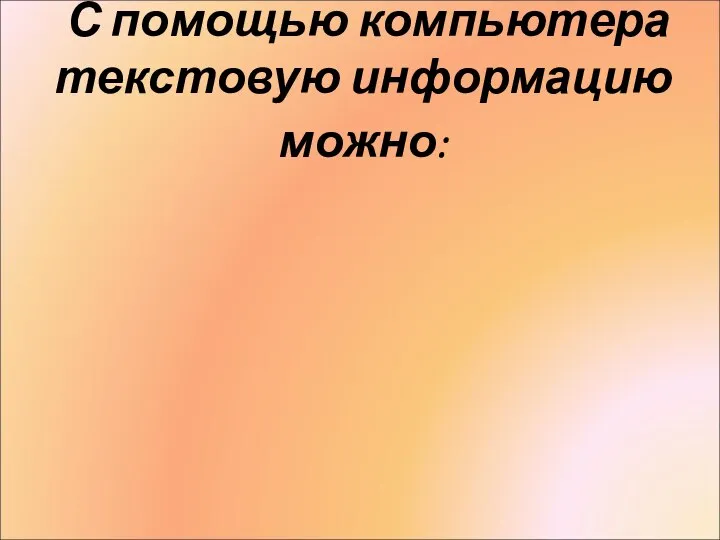 С помощью компьютера текстовую информацию можно: